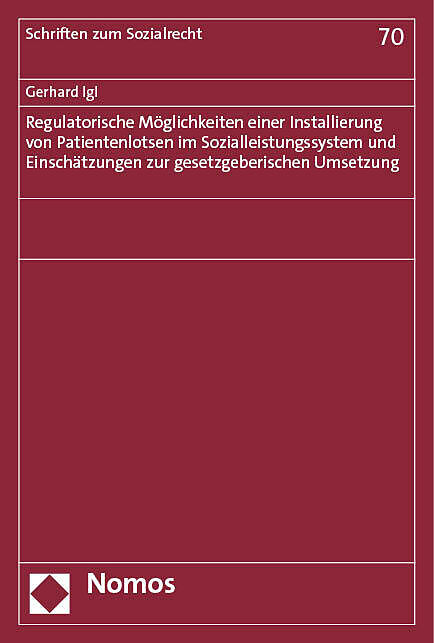 Schriften zum Sozialrecht

70

Gerhard Igl

Regulatorische Möglichkeiten einer Installierung von Patientenlotsen im Sozialleistungssystem und Einschätzungen zur gesetzgeberischen Umsetzung

Nomos